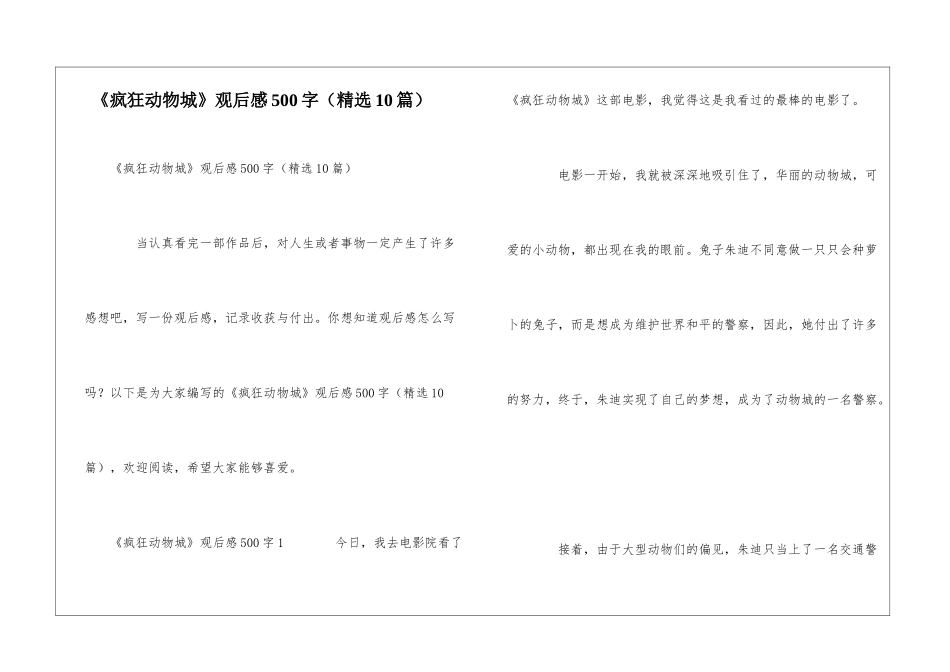 《疯狂动物城》观后感500字（精选10篇）

《疯狂动物城》观后感500字（精选10篇）

当认真看完一部作品后，对人生或者事物一定产生了许多感想吧，写一份观后感，记录收获与付出。你想知道观后感怎么写吗？以下是为大家编写的《疯狂动物城》观后感500字（精选10篇），欢迎阅读，希望大家能够喜爱。

《疯狂动物城》观后感500字1　　今日，我去电影院看了《疯狂动物城》这部电影，我觉得这是我看过的最棒的电影了。

电影一开始，我就被深深地吸引住了，华丽的动物城，可爱的小动物，都出现在我的眼前。兔子朱迪不同意做一只只会种萝卜的兔子，而是想成为维护世界和平的警察，因此，她付出了许多的努力，终于，朱迪实现了自己的梦想，成为了动物城的一名警察。

接着，由于大型动物们的偏见，朱迪只当上了一名交通警